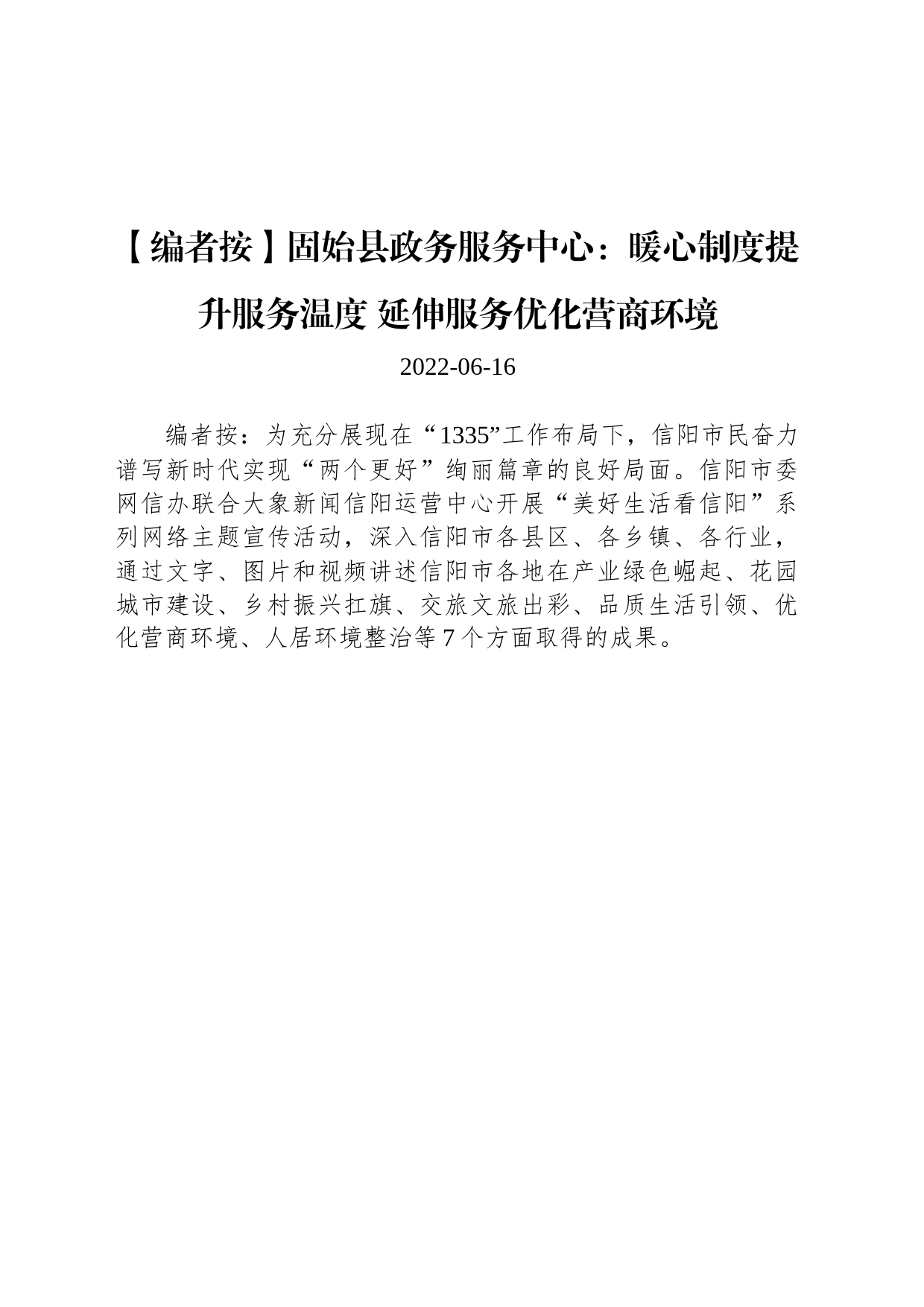 【编者按】固始县政务服务中心：暖心制度提升服务温度 延伸服务优化营商环境

2022-06-16

编者按：为充分展现在“1335”工作布局下，信阳市民奋力谱写新时代实现“两个更好”绚丽篇章的良好局面。信阳市委网信办联合大象新闻信阳运营中心开展“美好生活看信阳”系列网络主题宣传活动，深入信阳市各县区、各乡镇、各行业，通过文字、图片和视频讲述信阳市各地在产业绿色崛起、花园城市建设、乡村振兴扛旗、交旅文旅出彩、品质生活引领、优化营商环境、人居环境整治等7个方面取得的成果。